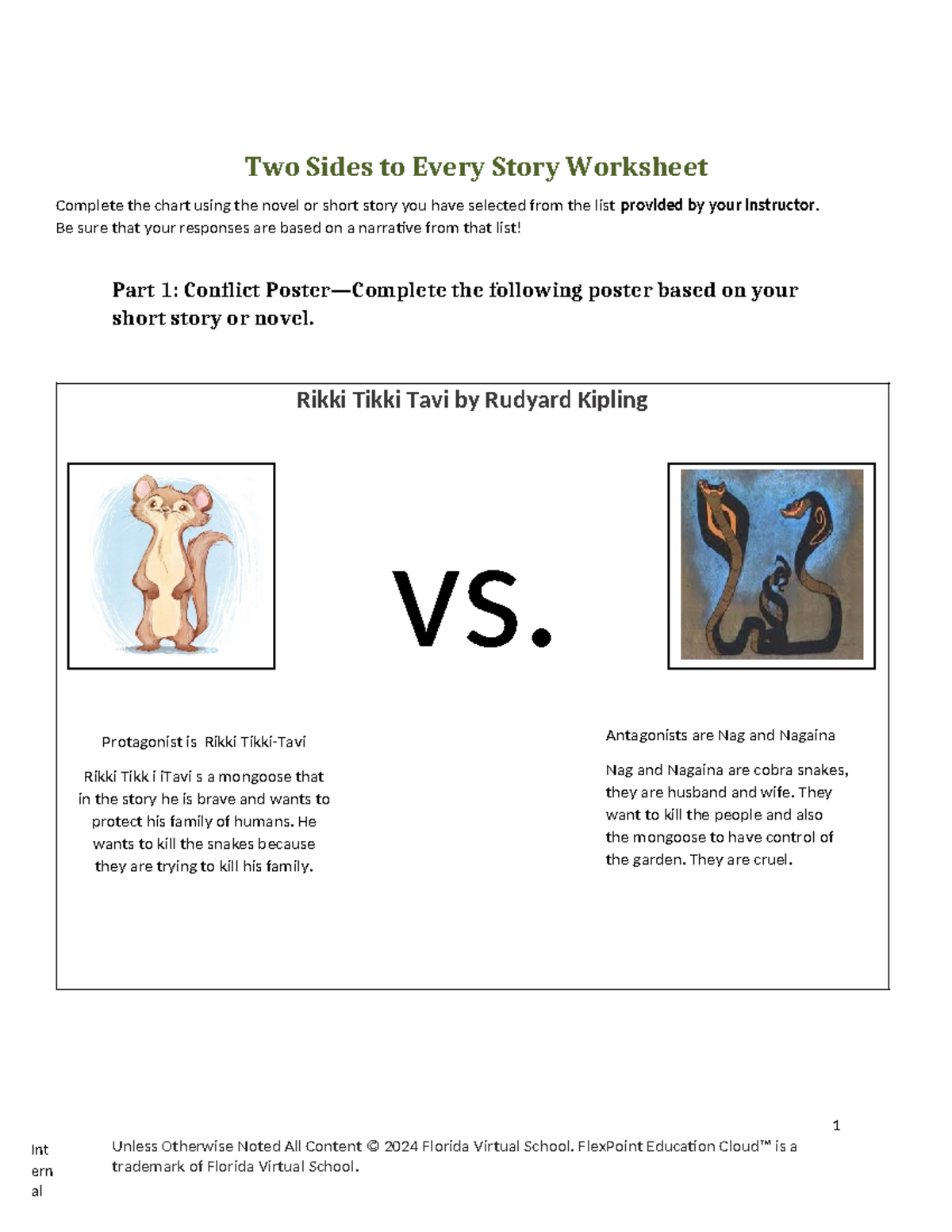 Two Sides to Every Story Worksheet

Complete the chart using the novel or short story you have selected from the list provided by your instructor. Be sure that your responses are based on a narrative from that list!

Part 1: Conflict Poster—Complete the following poster based on your short story or novel.

Rikki Tikki Tavi by Rudyard Kipling

VS.

Protagonist is Rikki Tikki-Tavi

Rikki Tikk i iTavi s a mongoose that in the story he is brave and wants to protect his family of humans. He wants to kill the snakes because they are trying to kill his family.

Antagonists are Nag and Nagaina

Nag and Nagaina are cobra snakes, they are husband and wife. They want to kill the people and also the mongoose to have control of the garden. They are cruel.

1

Int
ern
al

Unless Otherwise Noted All Content © 2024 Florida Virtual School. FlexPoint Education Cloud™ is a trademark of Florida Virtual School.